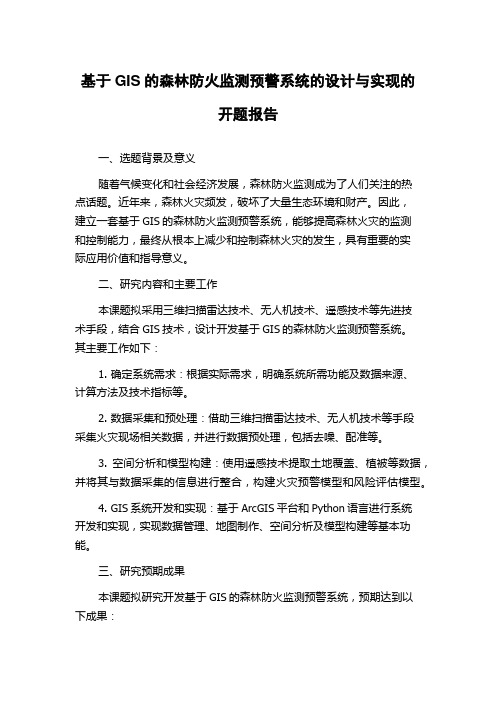 基于 GIS 的森林防火监测预警系统的设计与实现的开题报告

一、选题背景及意义

随着气候变化和社会经济发展，森林防火监测成为了人们关注的热点话题。近年来，森林火灾频发，破坏了大量生态环境和财产。因此，建立一套基于 GIS 的森林防火监测预警系统，能够提高森林火灾的监测和控制能力，最终从根本上减少和控制森林火灾的发生，具有重要的实际应用价值和指导意义。

二、研究内容和主要工作

本课题拟采用三维扫描雷达技术、无人机技术、遥感技术等先进技术手段，结合 GIS 技术，设计开发基于 GIS 的森林防火监测预警系统。其主要工作如下：

1. 确定系统需求：根据实际需求，明确系统所需功能及数据来源、计算方法及技术指标等。

2. 数据采集和预处理：借助三维扫描雷达技术、无人机技术等手段采集火灾现场相关数据，并进行数据预处理，包括去噪、配准等。

3. 空间分析和模型构建：使用遥感技术提取土地覆盖、植被等数据，并将其与数据采集的信息进行整合，构建火灾预警模型和风险评估模型。

4. GIS 系统开发和实现：基于 ArcGIS 平台和 Python 语言进行系统开发和实现，实现数据管理、地图制作、空间分析及模型构建等基本功能。

三、研究预期成果

本课题拟研究开发基于 GIS 的森林防火监测预警系统，预期达到以下成果：